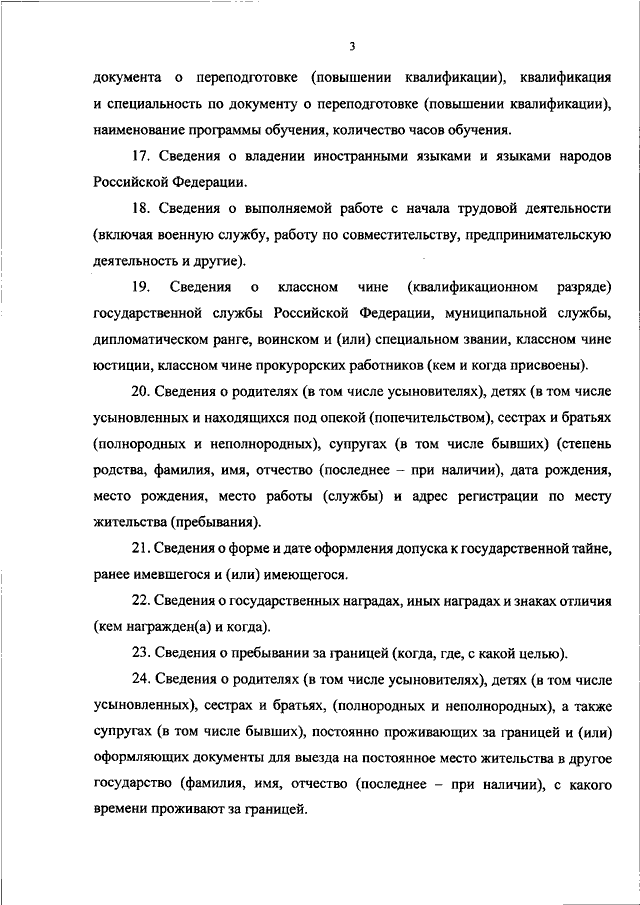 3

документа о переподготовке (повышении квалификации), квалификация и специальность по документу о переподготовке (повышении квалификации), наименование программы обучения, количество часов обучения.

17. Сведения о владении иностранными языками и языками народов Российской Федерации.

18. Сведения о выполняемой работе с начала трудовой деятельности (включая военную службу, работу по совместительству, предпринимательскую деятельность и другие).

19. Сведения о классном чине (квалификационном разряде) государственной службы Российской Федерации, муниципальной службы, дипломатическом ранге, воинском и (или) специальном звании, классном чине юстиции, классном чине прокурорских работников (кем и когда присвоены).

20. Сведения о родителях (в том числе усыновителях), детях (в том числе усыновленных и находящихся под опекой (попечительством), сестрах и братьях (полнородных и неполнородных), супругах (в том числе бывших) (степень родства, фамилия, имя, отчество (последнее – при наличии), дата рождения, место рождения, место работы (службы) и адрес регистрации по месту жительства (пребывания).

21. Сведения о форме и дате оформления допуска к государственной тайне, ранее имевшегося и (или) имеющегося.

22. Сведения о государственных наградах, иных наградах и знаках отличия (кем награжден(а) и когда).

23. Сведения о пребывании за границей (когда, где, с какой целью).

24. Сведения о родителях (в том числе усыновителях), детях (в том числе усыновленных), сестрах и братьях, (полнородных и неполнородных), а также супругах (в том числе бывших), постоянно проживающих за границей и (или) оформляющих документы для выезда на постоянное место жительства в другое государство (фамилия, имя, отчество (последнее – при наличии), с какого времени проживают за границей.